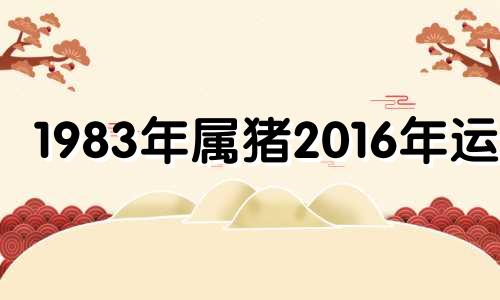 1983年属猪2016年运